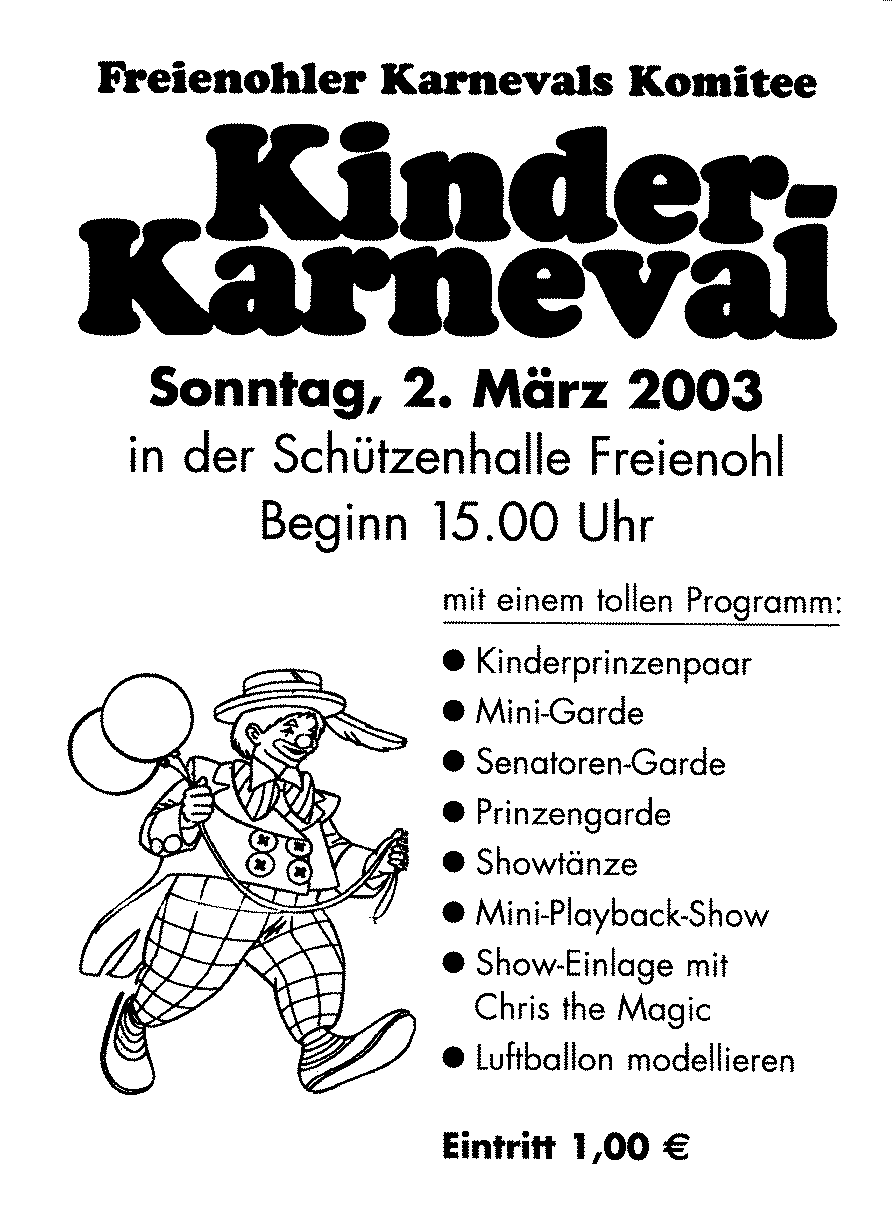 Freienohler Karnevals Komitee

Kinder-Karneval

Sonntag, 2. März 2003

in der Schützenhalle Freienohl

Beginn 15.00 Uhr

mit einem tollen Programm:

● Kinderprinzenpaar
● Mini-Garde
● Senatoren-Garde
● Prinzengarde
● Showtänze
● Mini-Playback-Show
● Show-Einlage mit Chris the Magic
● Luftballon modellieren

Eintritt 1,00 €